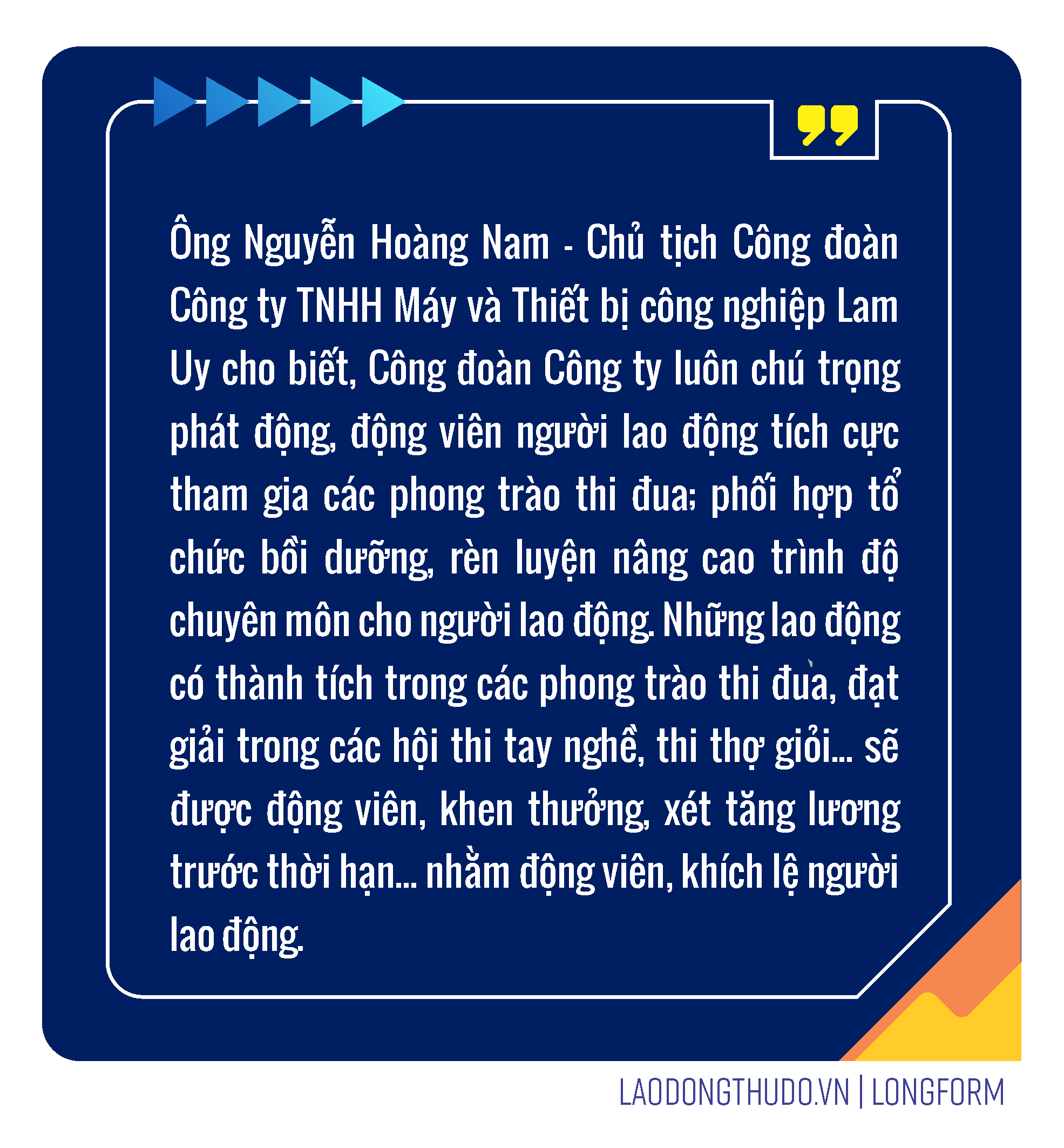 Ông Nguyễn Hoàng Nam - Chủ tịch Công đoàn Công ty TNHH Máy và Thiết bị công nghiệp Lam Uy cho biết, Công đoàn Công ty luôn chú trọng phát động, động viên người lao động tích cực tham gia các phong trào thi đua; phối hợp tổ chức bồi dưỡng, rèn luyện nâng cao trình độ chuyên môn cho người lao động. Những lao động có thành tích trong các phong trào thi đua, đạt giải trong các hội thi tay nghề, thi thợ giỏi... sẽ được động viên, khen thưởng, xét tăng lương trước thời hạn... nhằm động viên, khích lệ người lao động.

LAODONGTHUDO.VN | LONGFORM